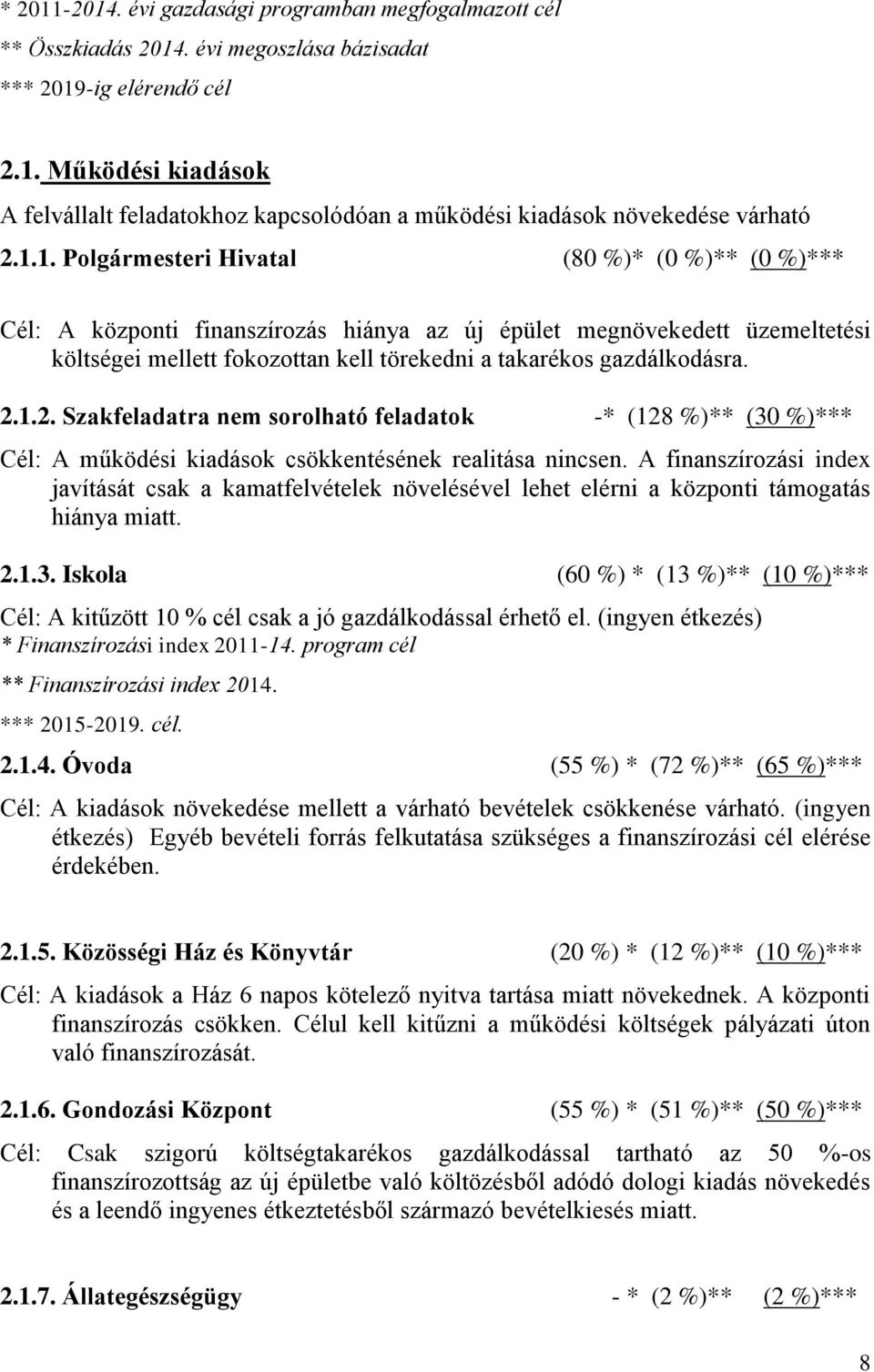 * 2011-2014. évi gazdasági programban megfogalmazott cél
** Összkiadás 2014. évi megoszlása bázisadat
*** 2019-ig elérendő cél

2.1. Működési kiadások
A felvállalt feladatokhoz kapcsolódóan a működési kiadások növekedése várható

2.1.1. Polgármesteri Hivatal (80 %)* (0 %)** (0 %)***

Cél: A központi finanszírozás hiánya az új épület megnövekedett üzemeltetési költségei mellett fokozottan kell törekedni a takarékos gazdálkodásra.

2.1.2. Szakfeladatra nem sorolható feladatok -* (128 %)** (30 %)***

Cél: A működési kiadások csökkentésének realitása nincsen. A finanszírozási index javítását csak a kamatfelvételek növelésével lehet elérni a központi támogatás hiánya miatt.

2.1.3. Iskola (60 %) * (13 %)** (10 %)***

Cél: A kitűzött 10 % cél csak a jó gazdálkodással érhető el. (ingyen étkezés)
* Finanszírozási index 2011-14. program cél
** Finanszírozási index 2014.
*** 2015-2019. cél.

2.1.4. Óvoda (55 %) * (72 %)** (65 %)***

Cél: A kiadások növekedése mellett a várható bevételek csökkenése várható. (ingyen étkezés) Egyéb bevételi forrás felkutatása szükséges a finanszírozási cél elérése érdekében.

2.1.5. Közösségi Ház és Könyvtár (20 %) * (12 %)** (10 %)***

Cél: A kiadások a Ház 6 napos kötelező nyitva tartása miatt növekednek. A központi finanszírozás csökken. Célul kell kitűzni a működési költségek pályázati úton való finanszírozását.

2.1.6. Gondozási Központ (55 %) * (51 %)** (50 %)***

Cél: Csak szigorú költségtakarékos gazdálkodással tartható az 50 %-os finanszírozottság az új épületbe való költözésből adódó dologi kiadás növekedés és a leendő ingyenes étkeztetésből származó bevételkiesés miatt.

2.1.7. Állategészségügy - * (2 %)** (2 %)***

8